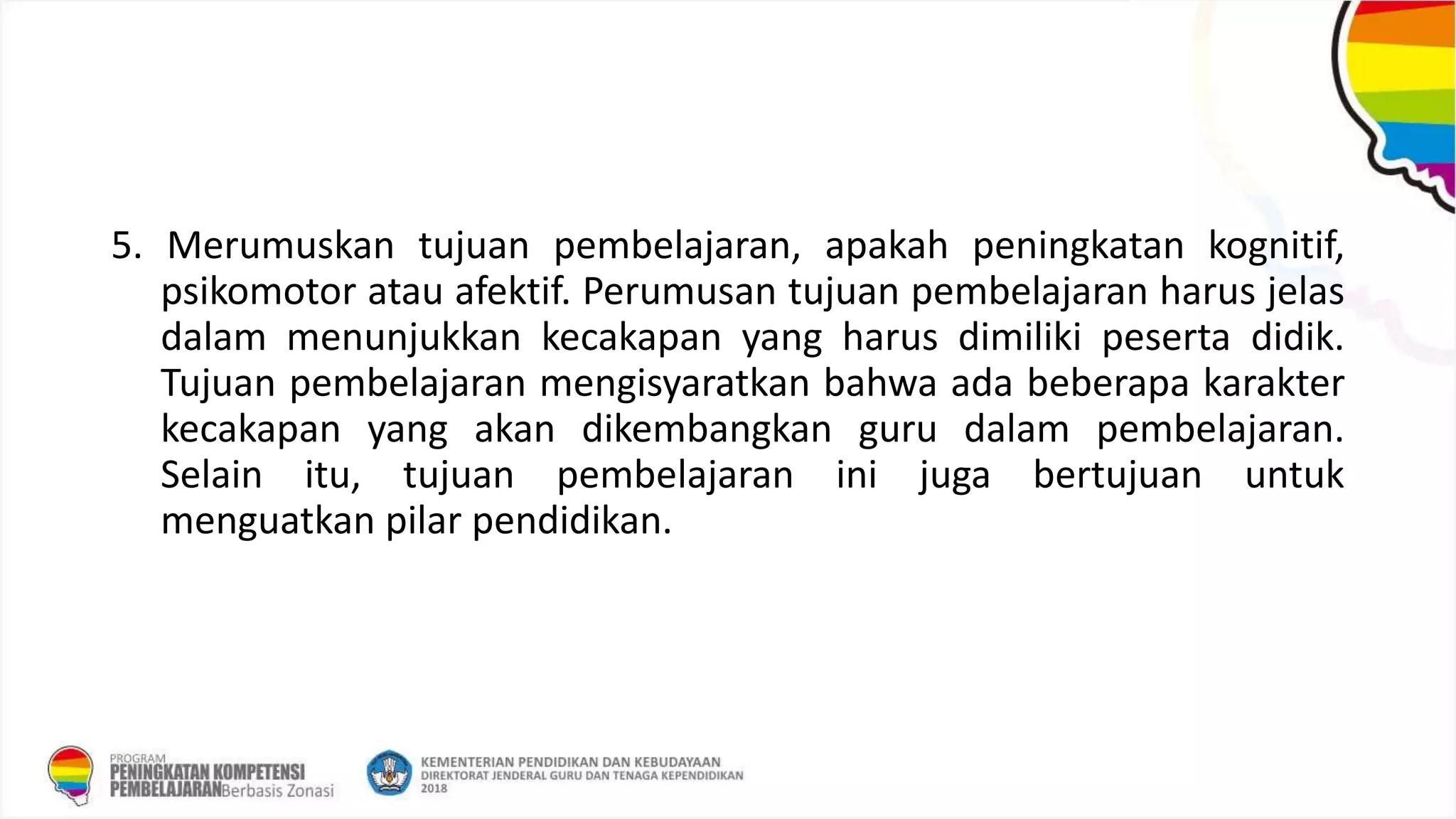 5. Merumuskan tujuan pembelajaran, apakah peningkatan kognitif, psikomotor atau afektif. Perumusan tujuan pembelajaran harus jelas dalam menunjukkan kecakapan yang harus dimiliki peserta didik. Tujuan pembelajaran mengisyaratkan bahwa ada beberapa karakter kecakapan yang akan dikembangkan guru dalam pembelajaran. Selain itu, tujuan pembelajaran ini juga bertujuan untuk menguatkan pilar pendidikan.

PROGRAM
PENINGKATAN KOMPETENSI
PEMBELAJARAN Berbasis Zonasi

KEMENTERIAN PENDIDIKAN DAN KEBUDAYAAN
DIREKTORAT JENDERAL GURU DAN TENAGA KEPENDIDIKAN
2018